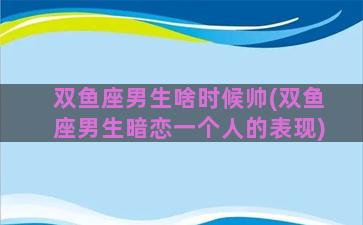 双鱼座男生啥时候帅(双鱼座男生暗恋一个人的表现)